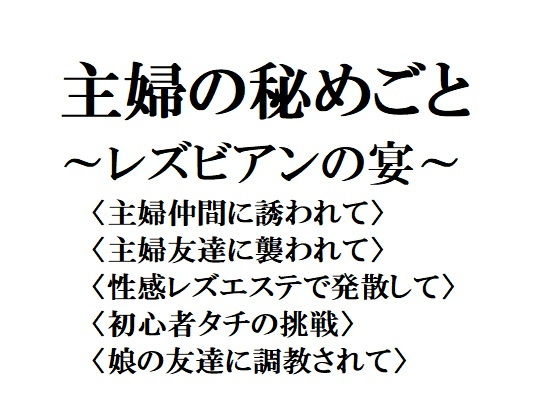 主婦の秘めごと
～レズビアンの宴～
〈主婦仲間に誘われて〉
〈主婦友達に襲われて〉
〈性感レズエステで発散して〉
〈初心者タチの挑戦〉
〈娘の友達に調教されて〉